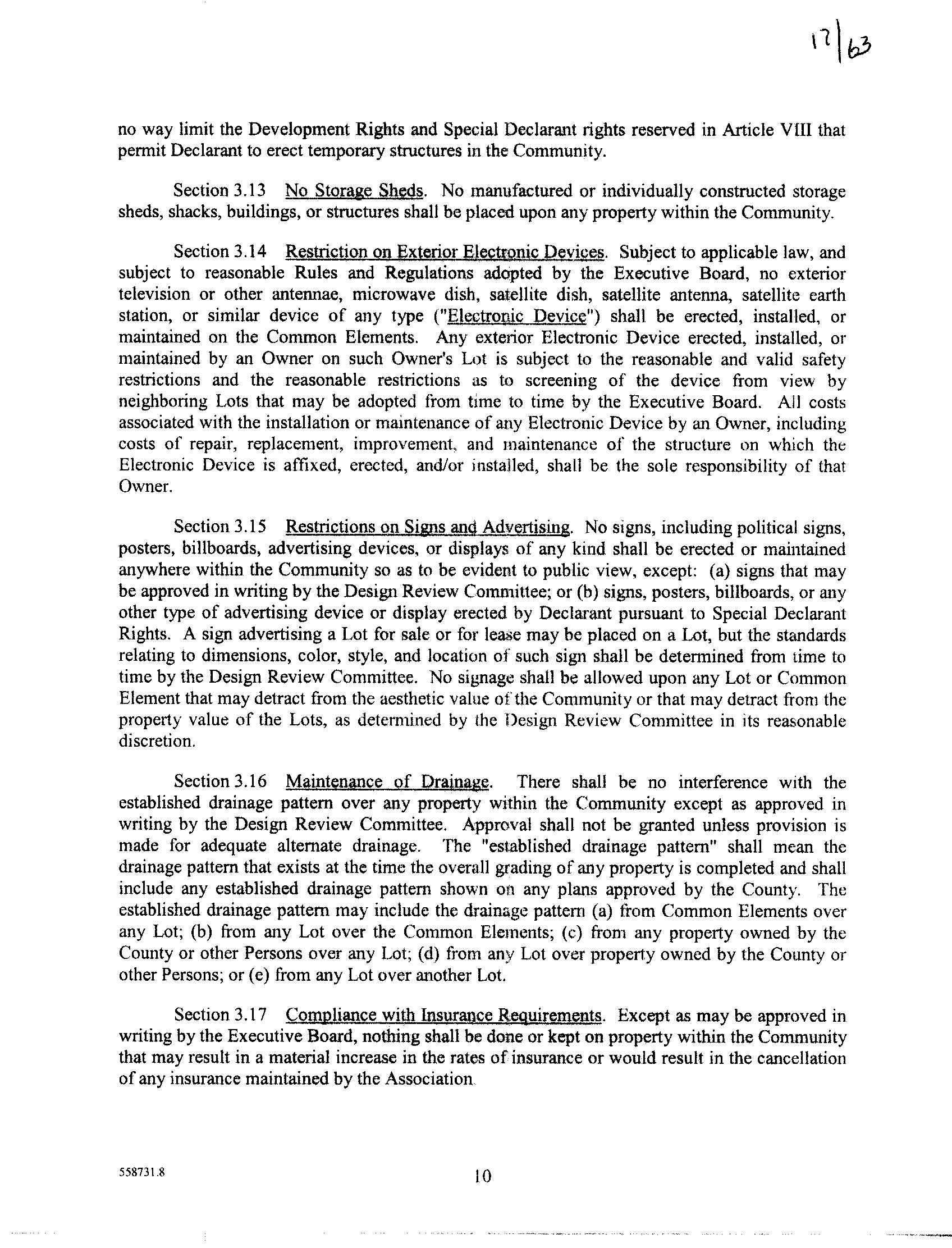 17|63

no way limit the Development Rights and Special Declarant rights reserved in Article VIII that permit Declarant to erect temporary structures in the Community.

Section 3.13 No Storage Sheds. No manufactured or individually constructed storage sheds, shacks, buildings, or structures shall be placed upon any property within the Community.

Section 3.14 Restriction on Exterior Electronic Devices. Subject to applicable law, and subject to reasonable Rules and Regulations adopted by the Executive Board, no exterior television or other antennae, microwave dish, satellite dish, satellite antenna, satellite earth station, or similar device of any type ("Electronic Device") shall be erected, installed, or maintained on the Common Elements. Any exterior Electronic Device erected, installed, or maintained by an Owner on such Owner's Lot is subject to the reasonable and valid safety restrictions and the reasonable restrictions as to screening of the device from view by neighboring Lots that may be adopted from time to time by the Executive Board. All costs associated with the installation or maintenance of any Electronic Device by an Owner, including costs of repair, replacement, improvement, and maintenance of the structure on which the Electronic Device is affixed, erected, and/or installed, shall be the sole responsibility of that Owner.

Section 3.15 Restrictions on Signs and Advertising. No signs, including political signs, posters, billboards, advertising devices, or displays of any kind shall be erected or maintained anywhere within the Community so as to be evident to public view, except: (a) signs that may be approved in writing by the Design Review Committee; or (b) signs, posters, billboards, or any other type of advertising device or display erected by Declarant pursuant to Special Declarant Rights. A sign advertising a Lot for sale or for lease may be placed on a Lot, but the standards relating to dimensions, color, style, and location of such sign shall be determined from time to time by the Design Review Committee. No signage shall be allowed upon any Lot or Common Element that may detract from the aesthetic value of the Community or that may detract from the property value of the Lots, as determined by the Design Review Committee in its reasonable discretion.

Section 3.16 Maintenance of Drainage. There shall be no interference with the established drainage pattern over any property within the Community except as approved in writing by the Design Review Committee. Approval shall not be granted unless provision is made for adequate alternate drainage. The "established drainage pattern" shall mean the drainage pattern that exists at the time the overall grading of any property is completed and shall include any established drainage pattern shown on any plans approved by the County. The established drainage pattern may include the drainage pattern (a) from Common Elements over any Lot; (b) from any Lot over the Common Elements; (c) from any property owned by the County or other Persons over any Lot; (d) from any Lot over property owned by the County or other Persons; or (e) from any Lot over another Lot.

Section 3.17 Compliance with Insurance Requirements. Except as may be approved in writing by the Executive Board, nothing shall be done or kept on property within the Community that may result in a material increase in the rates of insurance or would result in the cancellation of any insurance maintained by the Association.

558731.8

10